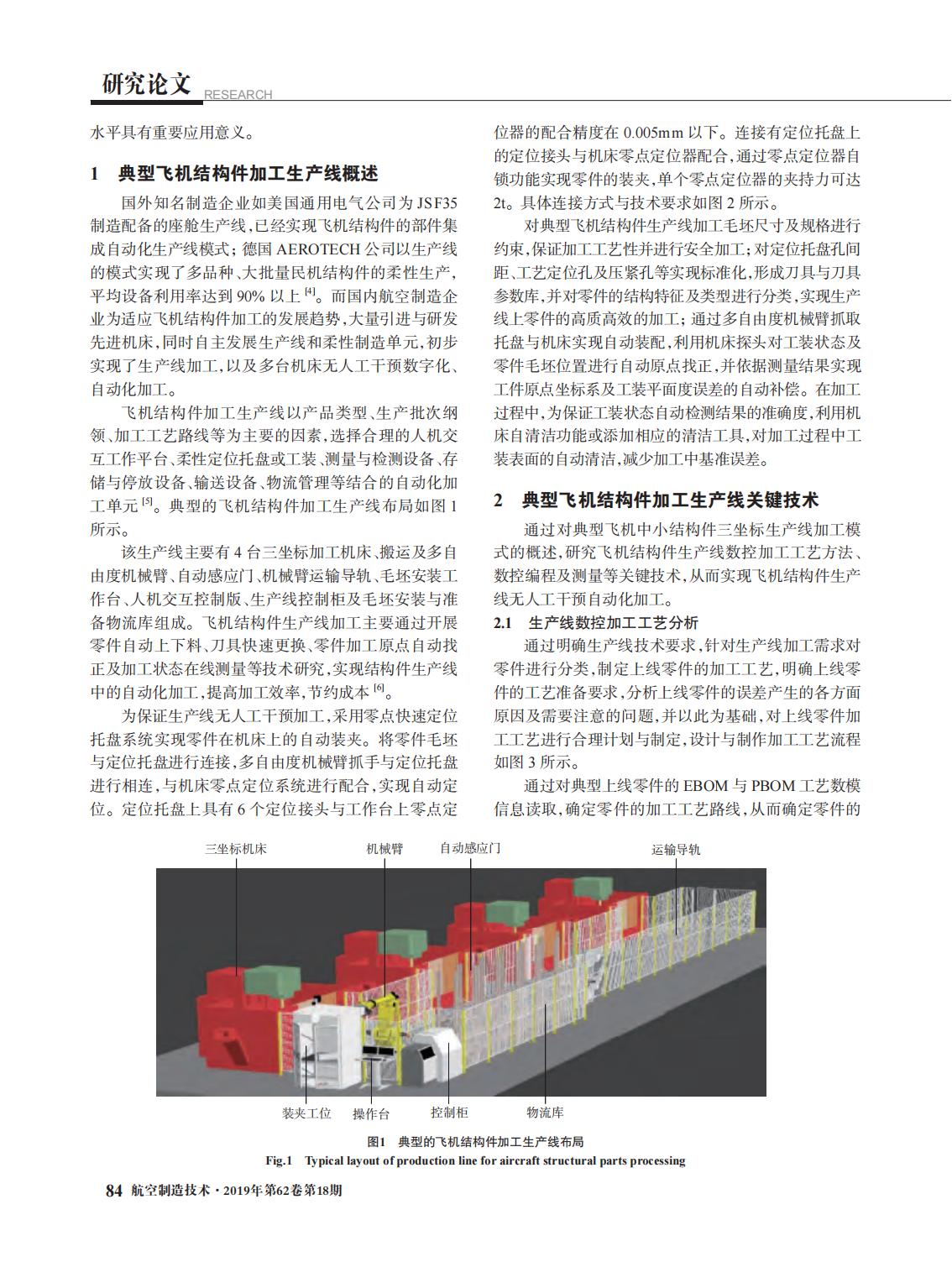 研究论文 RESEARCH

水平具有重要应用意义。

1 典型飞机结构件加工生产线概述

国外知名制造企业如美国通用电气公司为JSF35制造配备的座舱生产线，已经实现飞机结构件的部件集成自动化生产线模式；德国AEROTECH公司以生产线的模式实现了多品种、大批量民机结构件的柔性生产，平均设备利用率达到90%以上$^{[4]}$。而国内航空制造企业为适应飞机结构件加工的发展趋势，大量引进与研发先进机床，同时自主发展生产线和柔性制造单元，初步实现了生产线加工，以及多台机床无人工干预数字化、自动化加工。

飞机结构件加工生产线以产品类型、生产批次纲领、加工工艺路线等为主要的因素，选择合理的人机交互工作平台、柔性定位托盘或工装、测量与检测设备、存储与停放设备、输送设备、物流管理等结合的自动化加工单元$^{[5]}$。典型的飞机结构件加工生产线布局如图1所示。

该生产线主要有4台三坐标加工机床、搬运及多自由度机械臂、自动感应门、机械臂运输导轨、毛坯安装工作台、人机交互控制版、生产线控制柜及毛坯安装与准备物流库组成。飞机结构件生产线加工主要通过开展零件自动上下料、刀具快速更换、零件加工原点自动找正及加工状态在线测量等技术研究，实现结构件生产线中的自动化加工，提高加工效率，节约成本$^{[6]}$。

为保证生产线无人工干预加工，采用零点快速定位托盘系统实现零件在机床上的自动装夹。将零件毛坯与定位托盘进行连接，多自由度机械臂抓手与定位托盘进行相连，与机床零点定位系统进行配合，实现自动定位。定位托盘上具有6个定位接头与工作台上零点定位器的配合精度在0.005mm以下。连接有定位托盘上的定位接头与机床零点定位器配合，通过零点定位器自锁功能实现零件的装夹，单个零点定位器的夹持力可达2t。具体连接方式与技术要求如图2所示。

对典型飞机结构件生产线加工毛坯尺寸及规格进行约束，保证加工工艺性并进行安全加工；对定位托盘孔间距、工艺定位孔及压紧孔等实现标准化，形成刀具与刀具参数库，并对零件的结构特征及类型进行分类，实现生产线上零件的高质高效的加工；通过多自由度机械臂抓取托盘与机床实现自动装配，利用机床探头对工装状态及零件毛坯位置进行自动原点找正，并依据测量结果实现工件原点坐标系及工装平面度误差的自动补偿。在加工过程中，为保证工装状态自动检测结果的准确度，利用机床自清洁功能或添加相应的清洁工具，对加工过程中工装表面的自动清洁，减少加工中基准误差。

2 典型飞机结构件加工生产线关键技术

通过对典型飞机中小结构件三坐标生产线加工模式的概述，研究飞机结构件生产线数控加工工艺方法、数控编程及测量等关键技术，从而实现飞机结构件生产线无人工干预自动化加工。

2.1 生产线数控加工工艺分析

通过明确生产线技术要求，针对生产线加工需求对零件进行分类，制定上线零件的加工工艺，明确上线零件的工艺准备要求，分析上线零件的误差产生的各方面原因及需要注意的问题，并以此为基础，对上线零件加工工艺进行合理计划与制定，设计与制作加工工艺流程如图3所示。

通过对典型上线零件的EBOM与PBOM工艺数模信息读取，确定零件的加工工艺路线，从而确定零件的

三坐标机床 机械臂 自动感应门 运输导轨
装夹工位 操作台 控制柜 物流库

图1 典型的飞机结构件加工生产线布局
Fig.1 Typical layout of production line for aircraft structural parts processing

84 航空制造技术·2019年第62卷第18期